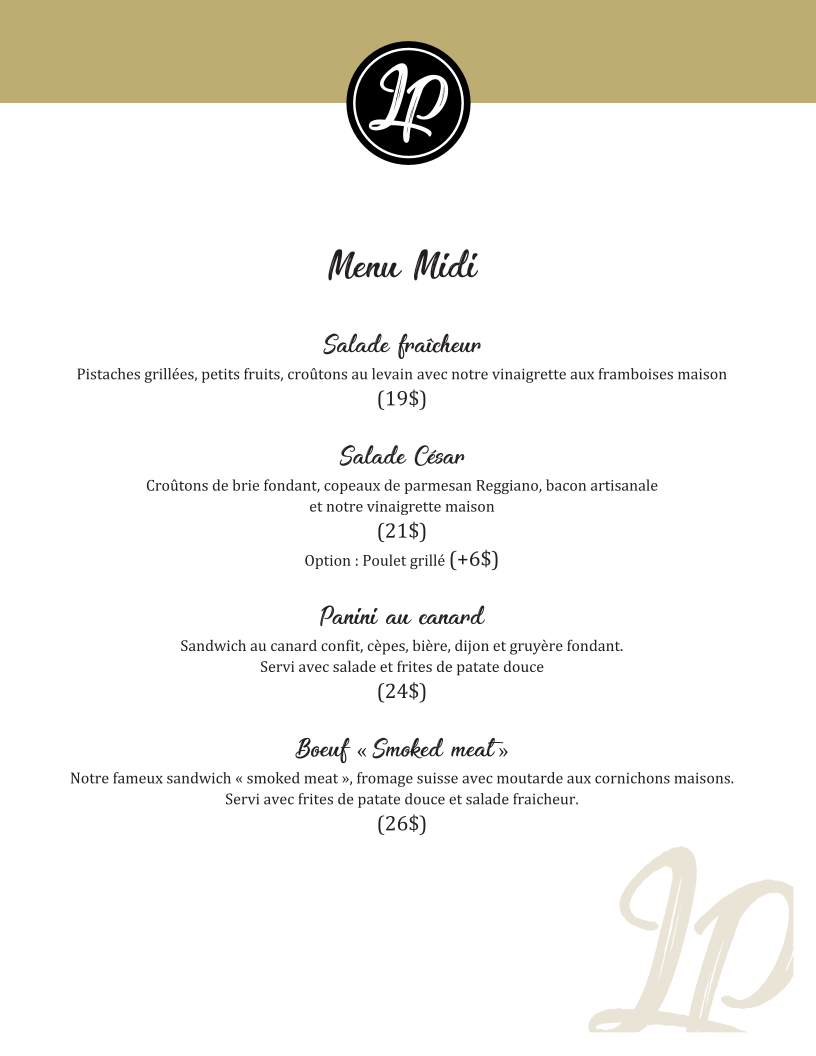 LP

Menu Midi

Salade fraîcheur
Pistaches grillées, petits fruits, croûtons au levain avec notre vinaigrette aux framboises maison
(19$)

Salade César
Croûtons de brie fondant, copeaux de parmesan Reggiano, bacon artisanale et notre vinaigrette maison
(21$)
Option : Poulet grillé (+6$)

Panini au canard
Sandwich au canard confit, cèpes, bière, dijon et gruyère fondant.
Servi avec salade et frites de patate douce
(24$)

Boeuf « Smoked meat »
Notre fameux sandwich « smoked meat », fromage suisse avec moutarde aux cornichons maisons.
Servi avec frites de patate douce et salade fraicheur.
(26$)

LP